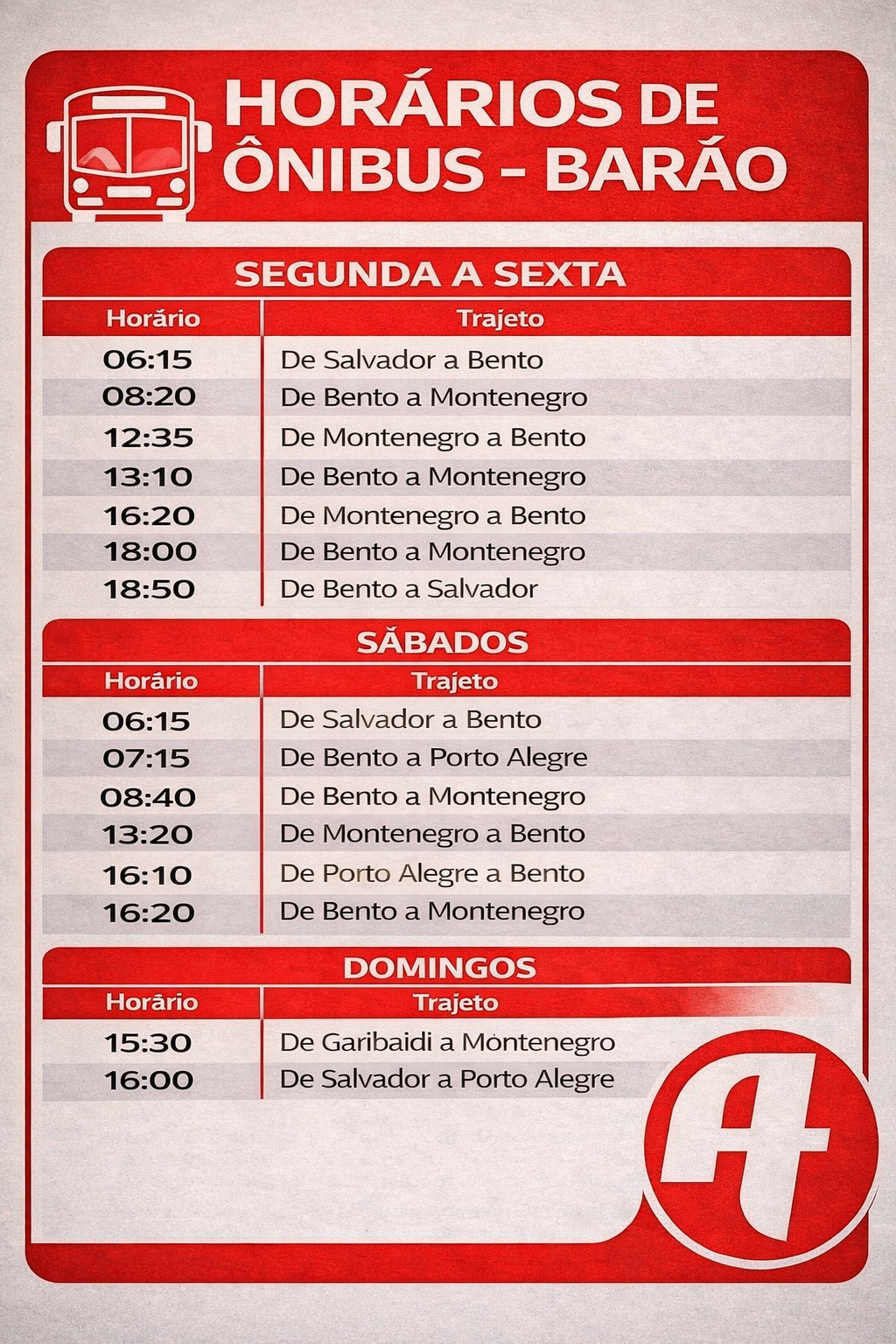 HORÁRIOS DE ÔNIBUS - BARÃO

SEGUNDA A SEXTA

| Horário | Trajeto |
|---|---|
| 06:15 | De Salvador a Bento |
| 08:20 | De Bento a Montenegro |
| 12:35 | De Montenegro a Bento |
| 13:10 | De Bento a Montenegro |
| 16:20 | De Montenegro a Bento |
| 18:00 | De Bento a Montenegro |
| 18:50 | De Bento a Salvador |

SĂBADOS

| Horário | Trajeto |
|---|---|
| 06:15 | De Salvador a Bento |
| 07:15 | De Bento a Porto Alegre |
| 08:40 | De Bento a Montenegro |
| 13:20 | De Montenegro a Bento |
| 16:10 | De Porto Alegre a Bento |
| 16:20 | De Bento a Montenegro |

DOMINGOS

| Horário | Trajeto |
|---|---|
| 15:30 | De Garibaidi a Montenegro |
| 16:00 | De Salvador a Porto Alegre |

A